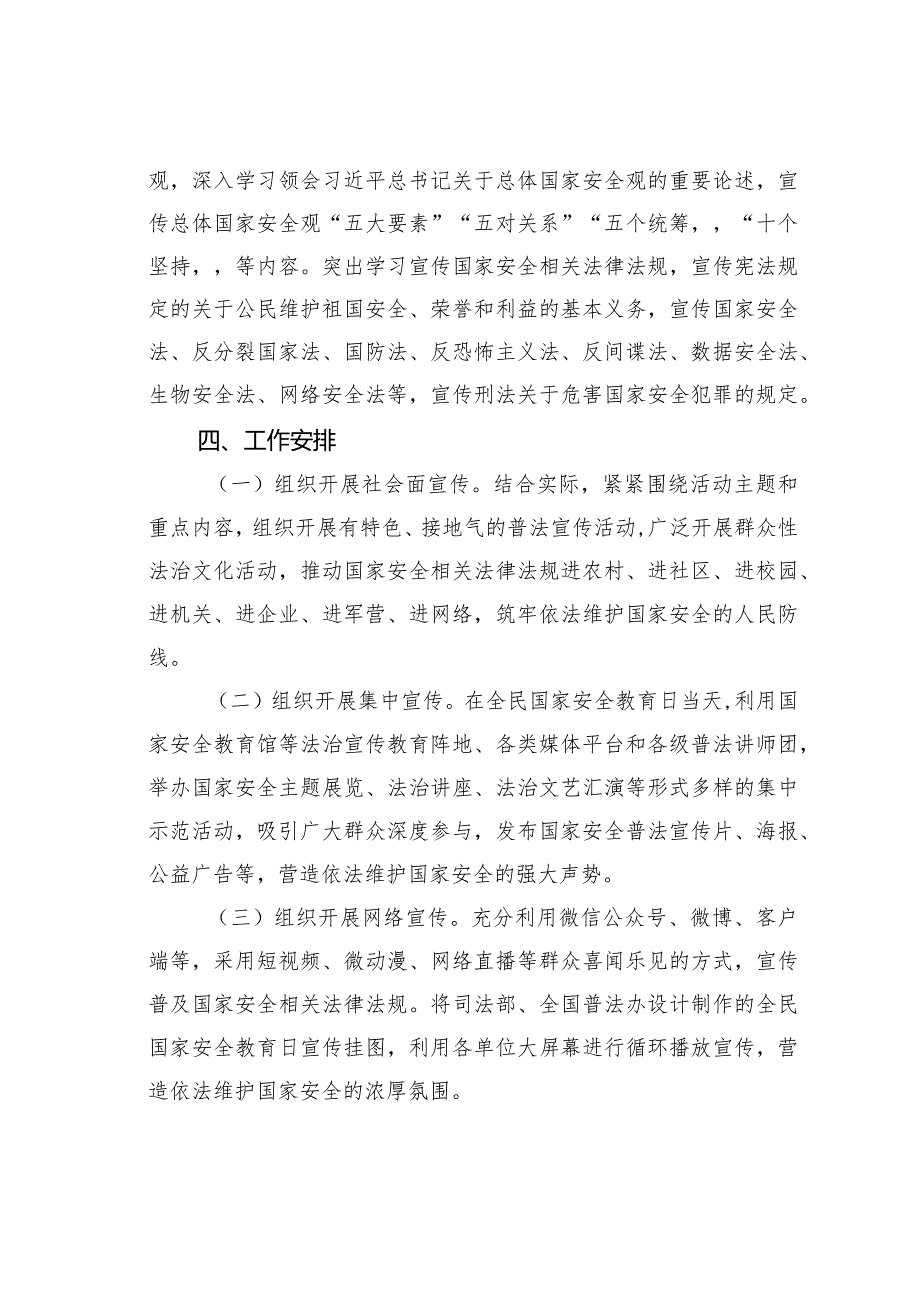 观，深入学习领会习近平总书记关于总体国家安全观的重要论述，宣传总体国家安全观“五大要素”“五对关系”“五个统筹，，“十个坚持，，等内容。突出学习宣传国家安全相关法律法规，宣传宪法规定的关于公民维护祖国安全、荣誉和利益的基本义务，宣传国家安全法、反分裂国家法、国防法、反恐怖主义法、反间谍法、数据安全法、生物安全法、网络安全法等，宣传刑法关于危害国家安全犯罪的规定。

四、工作安排

（一）组织开展社会面宣传。结合实际，紧紧围绕活动主题和重点内容，组织开展有特色、接地气的普法宣传活动，广泛开展群众性法治文化活动，推动国家安全相关法律法规进农村、进社区、进校园、进机关、进企业、进军营、进网络，筑牢依法维护国家安全的人民防线。

（二）组织开展集中宣传。在全民国家安全教育日当天，利用国家安全教育馆等法治宣传教育阵地、各类媒体平台和各级普法讲师团，举办国家安全主题展览、法治讲座、法治文艺汇演等形式多样的集中示范活动，吸引广大群众深度参与，发布国家安全普法宣传片、海报、公益广告等，营造依法维护国家安全的强大声势。

（三）组织开展网络宣传。充分利用微信公众号、微博、客户端等，采用短视频、微动漫、网络直播等群众喜闻乐见的方式，宣传普及国家安全相关法律法规。将司法部、全国普法办设计制作的全民国家安全教育日宣传挂图，利用各单位大屏幕进行循环播放宣传，营造依法维护国家安全的浓厚氛围。